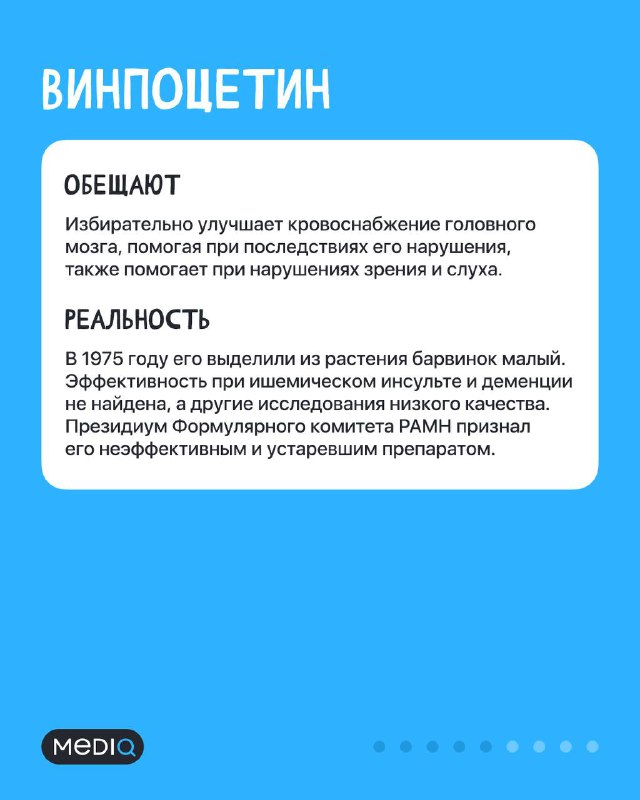 ВИНПОЦЕТИН

ОБЕЩАЮТ

Избирательно улучшает кровоснабжение головного мозга, помогая при последствиях его нарушения, также помогает при нарушениях зрения и слуха.

РЕАЛЬНОСТЬ

В 1975 году его выделили из растения барвинок малый. Эффективность при ишемическом инсульте и деменции не найдена, а другие исследования низкого качества. Президиум Формулярного комитета РАМН признал его неэффективным и устаревшим препаратом.

MEDIQ